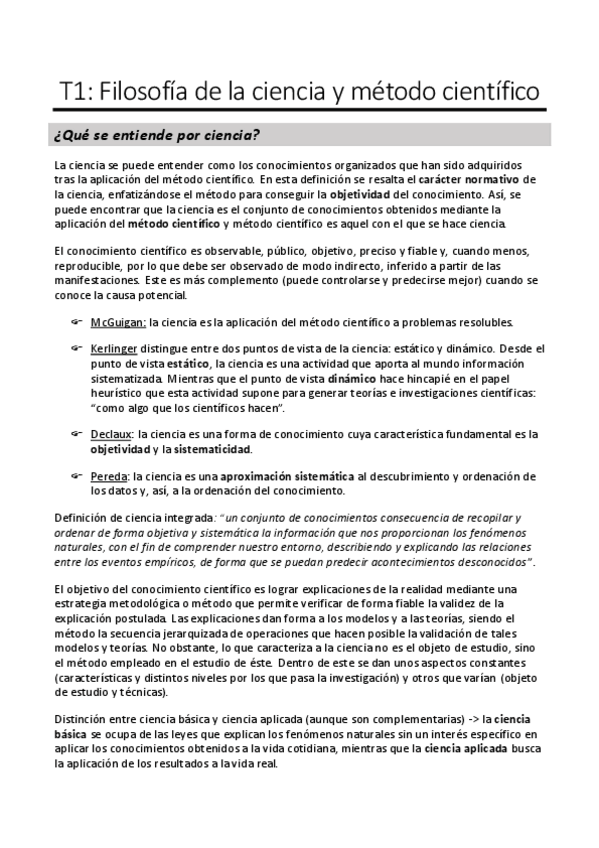 T1: Filosofía de la ciencia y método científico

¿Qué se entiende por ciencia?

La ciencia se puede entender como los conocimientos organizados que han sido adquiridos tras la aplicación del método científico. En esta definición se resalta el carácter normativo de la ciencia, enfatizándose el método para conseguir la objetividad del conocimiento. Así, se puede encontrar que la ciencia es el conjunto de conocimientos obtenidos mediante la aplicación del método científico y método científico es aquel con el que se hace ciencia.

El conocimiento científico es observable, público, objetivo, preciso y fiable y, cuando menos, reproducible, por lo que debe ser observado de modo indirecto, inferido a partir de las manifestaciones. Este es más complemento (puede controlarse y predecirse mejor) cuando se conoce la causa potencial.

McGuigan: la ciencia es la aplicación del método científico a problemas resolubles.

Kerlinger distingue entre dos puntos de vista de la ciencia: estático y dinámico. Desde el punto de vista estático, la ciencia es una actividad que aporta al mundo información sistematizada. Mientras que el punto de vista dinámico hace hincapié en el papel heurístico que esta actividad supone para generar teorías e investigaciones científicas: "como algo que los científicos hacen".

Declaux: la ciencia es una forma de conocimiento cuya característica fundamental es la objetividad y la sistematicidad.

Pereda: la ciencia es una aproximación sistemática al descubrimiento y ordenación de los datos y, así, a la ordenación del conocimiento.

Definición de ciencia integrada: "un conjunto de conocimientos consecuencia de recopilar y ordenar de forma objetiva y sistemática la información que nos proporcionan los fenómenos naturales, con el fin de comprender nuestro entorno, describiendo y explicando las relaciones entre los eventos empíricos, de forma que se puedan predecir acontecimientos desconocidos".

El objetivo del conocimiento científico es lograr explicaciones de la realidad mediante una estrategia metodológica o método que permite verificar de forma fiable la validez de la explicación postulada. Las explicaciones dan forma a los modelos y a las teorías, siendo el método la secuencia jerarquizada de operaciones que hacen posible la validación de tales modelos y teorías. No obstante, lo que caracteriza a la ciencia no es el objeto de estudio, sino el método empleado en el estudio de éste. Dentro de este se dan unos aspectos constantes (características y distintos niveles por los que pasa la investigación) y otros que varían (objeto de estudio y técnicas).

Distinción entre ciencia básica y ciencia aplicada (aunque son complementarias) -> la ciencia básica se ocupa de las leyes que explican los fenómenos naturales sin un interés específico en aplicar los conocimientos obtenidos a la vida cotidiana, mientras que la ciencia aplicada busca la aplicación de los resultados a la vida real.